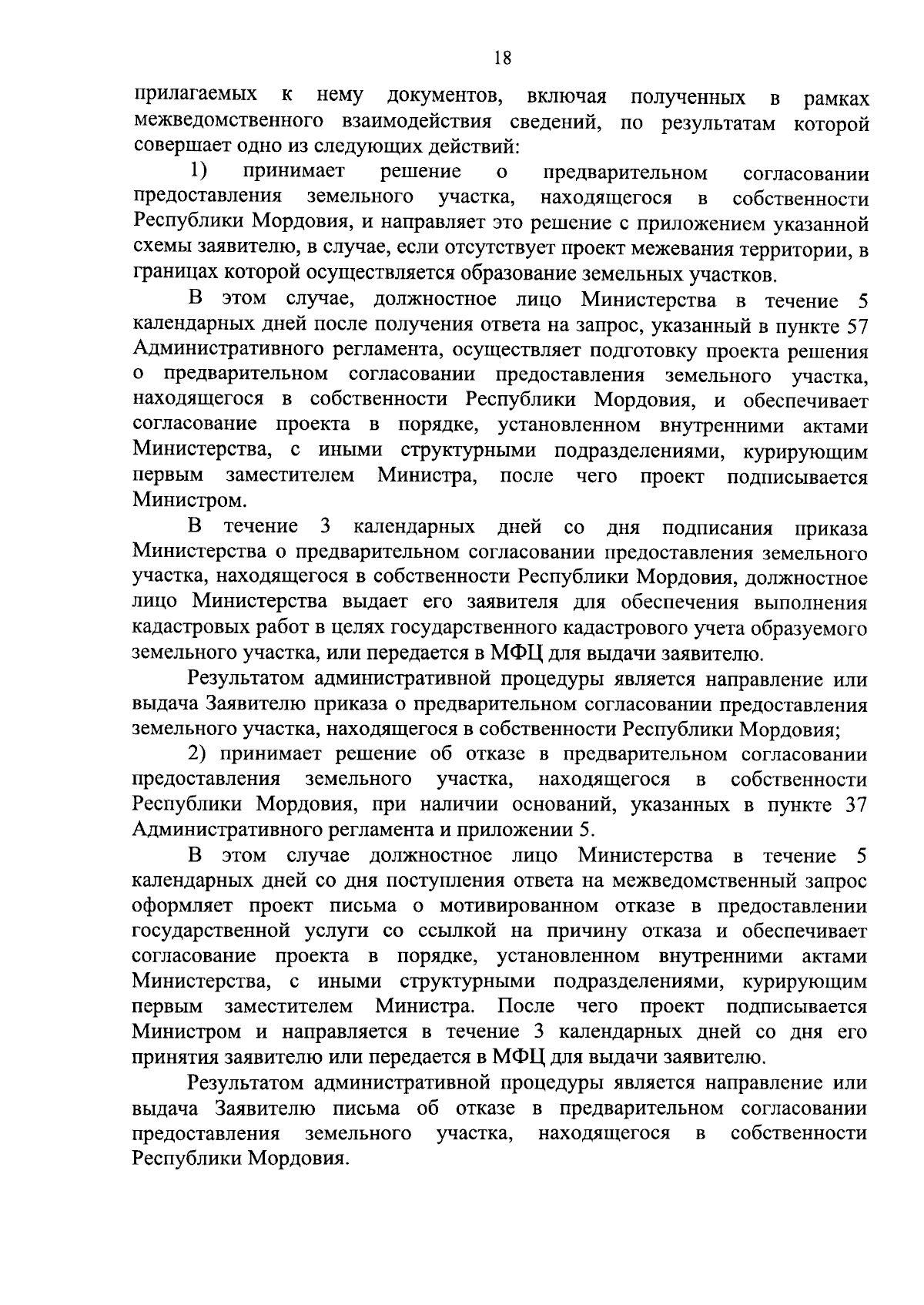 18

прилагаемых к нему документов, включая полученных в рамках межведомственного взаимодействия сведений, по результатам которой совершает одно из следующих действий:

1) принимает решение о предварительном согласовании предоставления земельного участка, находящегося в собственности Республики Мордовия, и направляет это решение с приложением указанной схемы заявителю, в случае, если отсутствует проект межевания территории, в границах которой осуществляется образование земельных участков.

В этом случае, должностное лицо Министерства в течение 5 календарных дней после получения ответа на запрос, указанный в пункте 57 Административного регламента, осуществляет подготовку проекта решения о предварительном согласовании предоставления земельного участка, находящегося в собственности Республики Мордовия, и обеспечивает согласование проекта в порядке, установленном внутренними актами Министерства, с иными структурными подразделениями, курирующим первым заместителем Министра, после чего проект подписывается Министром.

В течение 3 календарных дней со дня подписания приказа Министерства о предварительном согласовании предоставления земельного участка, находящегося в собственности Республики Мордовия, должностное лицо Министерства выдает его заявителя для обеспечения выполнения кадастровых работ в целях государственного кадастрового учета образуемого земельного участка, или передается в МФЦ для выдачи заявителю.

Результатом административной процедуры является направление или выдача Заявителю приказа о предварительном согласовании предоставления земельного участка, находящегося в собственности Республики Мордовия;

2) принимает решение об отказе в предварительном согласовании предоставления земельного участка, находящегося в собственности Республики Мордовия, при наличии оснований, указанных в пункте 37 Административного регламента и приложении 5.

В этом случае должностное лицо Министерства в течение 5 календарных дней со дня поступления ответа на межведомственный запрос оформляет проект письма о мотивированном отказе в предоставлении государственной услуги со ссылкой на причину отказа и обеспечивает согласование проекта в порядке, установленном внутренними актами Министерства, с иными структурными подразделениями, курирующим первым заместителем Министра. После чего проект подписывается Министром и направляется в течение 3 календарных дней со дня его принятия заявителю или передается в МФЦ для выдачи заявителю.

Результатом административной процедуры является направление или выдача Заявителю письма об отказе в предварительном согласовании предоставления земельного участка, находящегося в собственности Республики Мордовия.